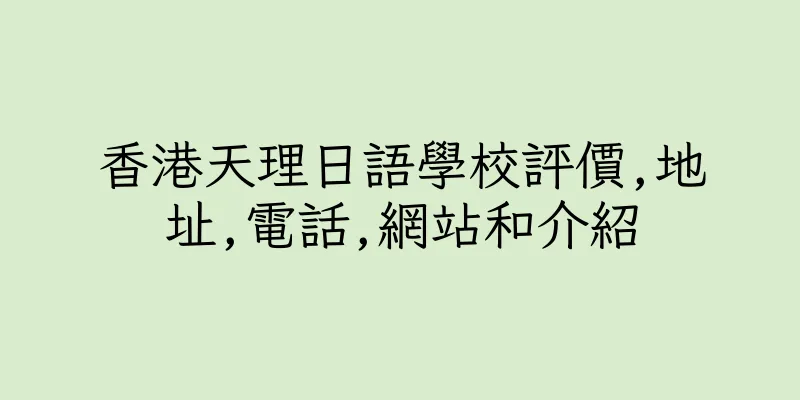 香港天理日語學校評價,地址,電話,網站和介紹